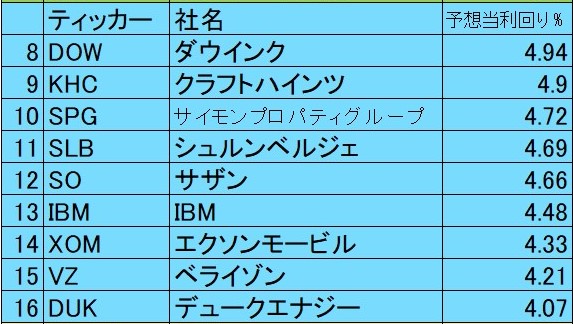 | | ティッカー | 社名 | 予想当利回り% |
|---|---|---|---|
| 8 | DOW | ダウインク | 4.94 |
| 9 | KHC | クラフトハインツ | 4.9 |
| 10 | SPG | サイモンプロパティグループ | 4.72 |
| 11 | SLB | シュルンベルジェ | 4.69 |
| 12 | SO | サザン | 4.66 |
| 13 | IBM | IBM | 4.48 |
| 14 | XOM | エクソンモービル | 4.33 |
| 15 | VZ | ベライゾン | 4.21 |
| 16 | DUK | デュークエナジー | 4.07 |